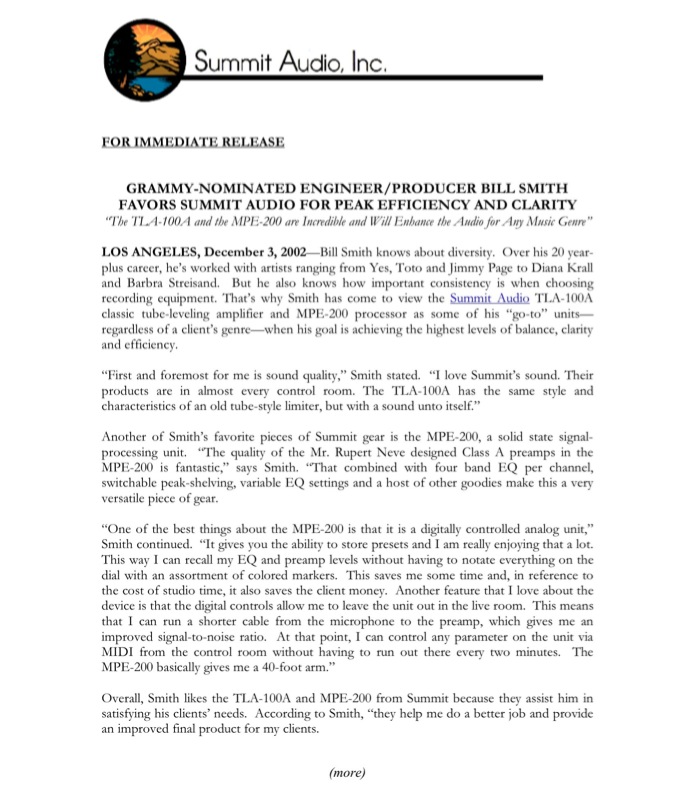 Summit Audio, Inc.

FOR IMMEDIATE RELEASE

GRAMMY-NOMINATED ENGINEER/PRODUCER BILL SMITH FAVORS SUMMIT AUDIO FOR PEAK EFFICIENCY AND CLARITY

"The TLA-100A and the MPE-200 are Incredible and Will Enhance the Audio for Any Music Genre"

LOS ANGELES, December 3, 2002—Bill Smith knows about diversity. Over his 20 year-plus career, he's worked with artists ranging from Yes, Toto and Jimmy Page to Diana Krall and Barbra Streisand. But he also knows how important consistency is when choosing recording equipment. That's why Smith has come to view the Summit Audio TLA-100A classic tube-leveling amplifier and MPE-200 processor as some of his "go-to" units—regardless of a client's genre—when his goal is achieving the highest levels of balance, clarity and efficiency.

"First and foremost for me is sound quality," Smith stated. "I love Summit's sound. Their products are in almost every control room. The TLA-100A has the same style and characteristics of an old tube-style limiter, but with a sound unto itself."

Another of Smith's favorite pieces of Summit gear is the MPE-200, a solid state signal-processing unit. "The quality of the Mr. Rupert Neve designed Class A preamps in the MPE-200 is fantastic," says Smith. "That combined with four band EQ per channel, switchable peak-shelving, variable EQ settings and a host of other goodies make this a very versatile piece of gear.

"One of the best things about the MPE-200 is that it is a digitally controlled analog unit," Smith continued. "It gives you the ability to store presets and I am really enjoying that a lot. This way I can recall my EQ and preamp levels without having to notate everything on the dial with an assortment of colored markers. This saves me some time and, in reference to the cost of studio time, it also saves the client money. Another feature that I love about the device is that the digital controls allow me to leave the unit out in the live room. This means that I can run a shorter cable from the microphone to the preamp, which gives me an improved signal-to-noise ratio. At that point, I can control any parameter on the unit via MIDI from the control room without having to run out there every two minutes. The MPE-200 basically gives me a 40-foot arm."

Overall, Smith likes the TLA-100A and MPE-200 from Summit because they assist him in satisfying his clients' needs. According to Smith, "they help me do a better job and provide an improved final product for my clients.

(more)